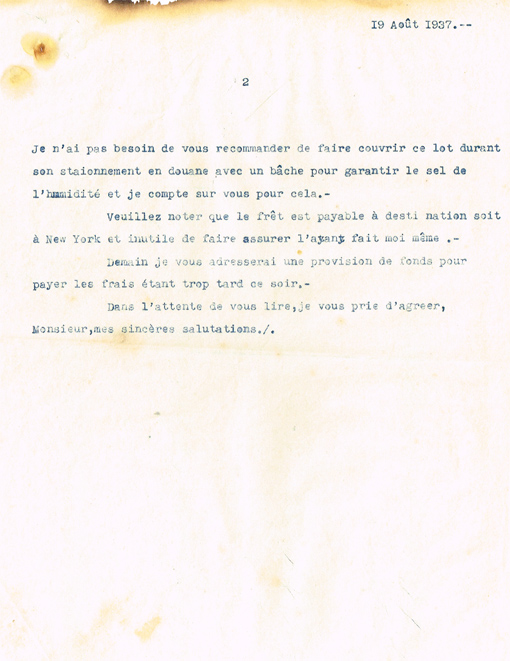 I9 Août 1937.--

2

Je n'ai pas besoin de vous recommander de faire couvrir ce lot durant son staionnement en douane avec un bâche pour garantir le sel de l'hmmidité et je compte sur vous pour cela.-

Veuillez noter que le frêt est payable à desti nation soit à New York et inutile de faire assurer l'ayant fait moi même .-

Demain je vous adresserai une provision de fonds pour payer les frais étant trop tard ce soir.-

Dans l'attente de vous lire,je vous prie d'agreer, Monsieur,mes sincères salutations./.